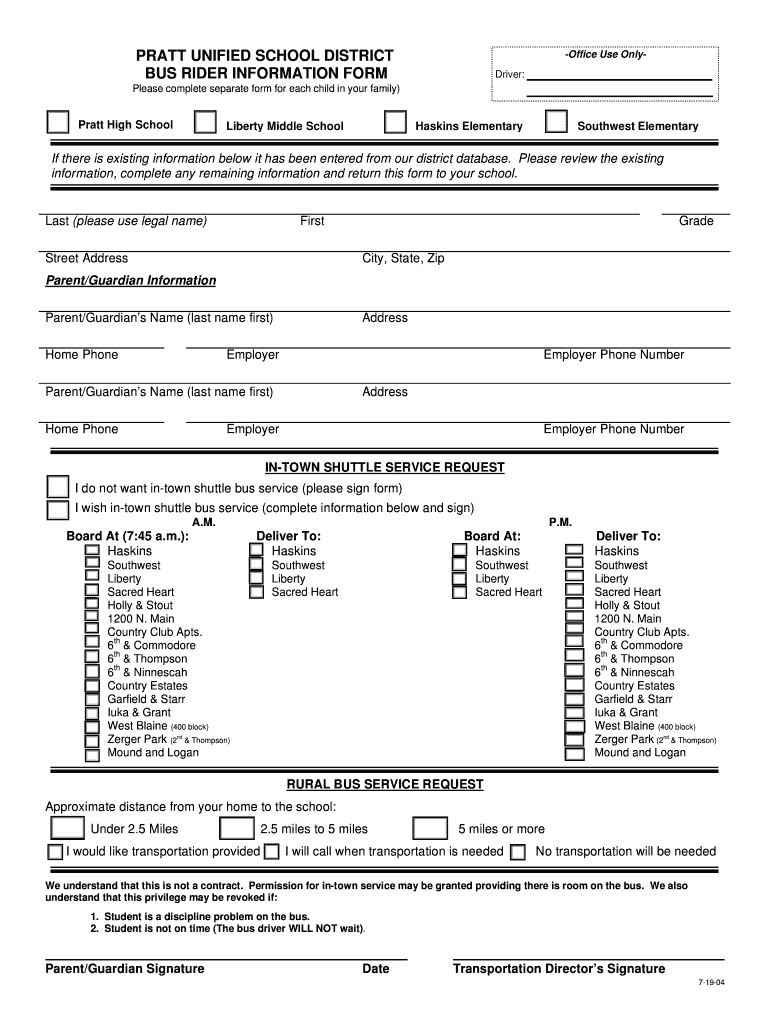 PRATT UNIFIED SCHOOL DISTRICT
BUS RIDER INFORMATION FORM
Please complete separate form for each child in your family)

-Office Use Only-
Driver:

Pratt High School
Liberty Middle School
Haskins Elementary
Southwest Elementary

If there is existing information below it has been entered from our district database. Please review the existing information, complete any remaining information and return this form to your school.

Last (please use legal name) First Grade

Street Address City, State, Zip

Parent/Guardian Information

Parent/Guardian's Name (last name first) Address

Home Phone Employer Employer Phone Number

Parent/Guardian's Name (last name first) Address

Home Phone Employer Employer Phone Number

IN-TOWN SHUTTLE SERVICE REQUEST

I do not want in-town shuttle bus service (please sign form)
I wish in-town shuttle bus service (complete information below and sign)

A.M.
Board At (7:45 a.m.):
Haskins
Southwest
Liberty
Sacred Heart
Holly & Stout
1200 N. Main
Country Club Apts.
$6^{th}$ & Commodore
$6^{th}$ & Thompson
$6^{th}$ & Ninnescah
Country Estates
Garfield & Starr
Iuka & Grant
West Blaine (400 block)
Zerger Park ($2^{nd}$ & Thompson)
Mound and Logan

Deliver To:
Haskins
Southwest
Liberty
Sacred Heart

P.M.
Board At:
Haskins
Southwest
Liberty
Sacred Heart

Deliver To:
Haskins
Southwest
Liberty
Sacred Heart
Holly & Stout
1200 N. Main
Country Club Apts.
$6^{th}$ & Commodore
$6^{th}$ & Thompson
$6^{th}$ & Ninnescah
Country Estates
Garfield & Starr
Iuka & Grant
West Blaine (400 block)
Zerger Park ($2^{nd}$ & Thompson)
Mound and Logan

RURAL BUS SERVICE REQUEST

Approximate distance from your home to the school:
Under 2.5 Miles
2.5 miles to 5 miles
5 miles or more
I would like transportation provided
I will call when transportation is needed
No transportation will be needed

We understand that this is not a contract. Permission for in-town service may be granted providing there is room on the bus. We also understand that this privilege may be revoked if:

1. Student is a discipline problem on the bus.
2. Student is not on time (The bus driver WILL NOT wait).

Parent/Guardian Signature Date Transportation Director's Signature

7-19-04